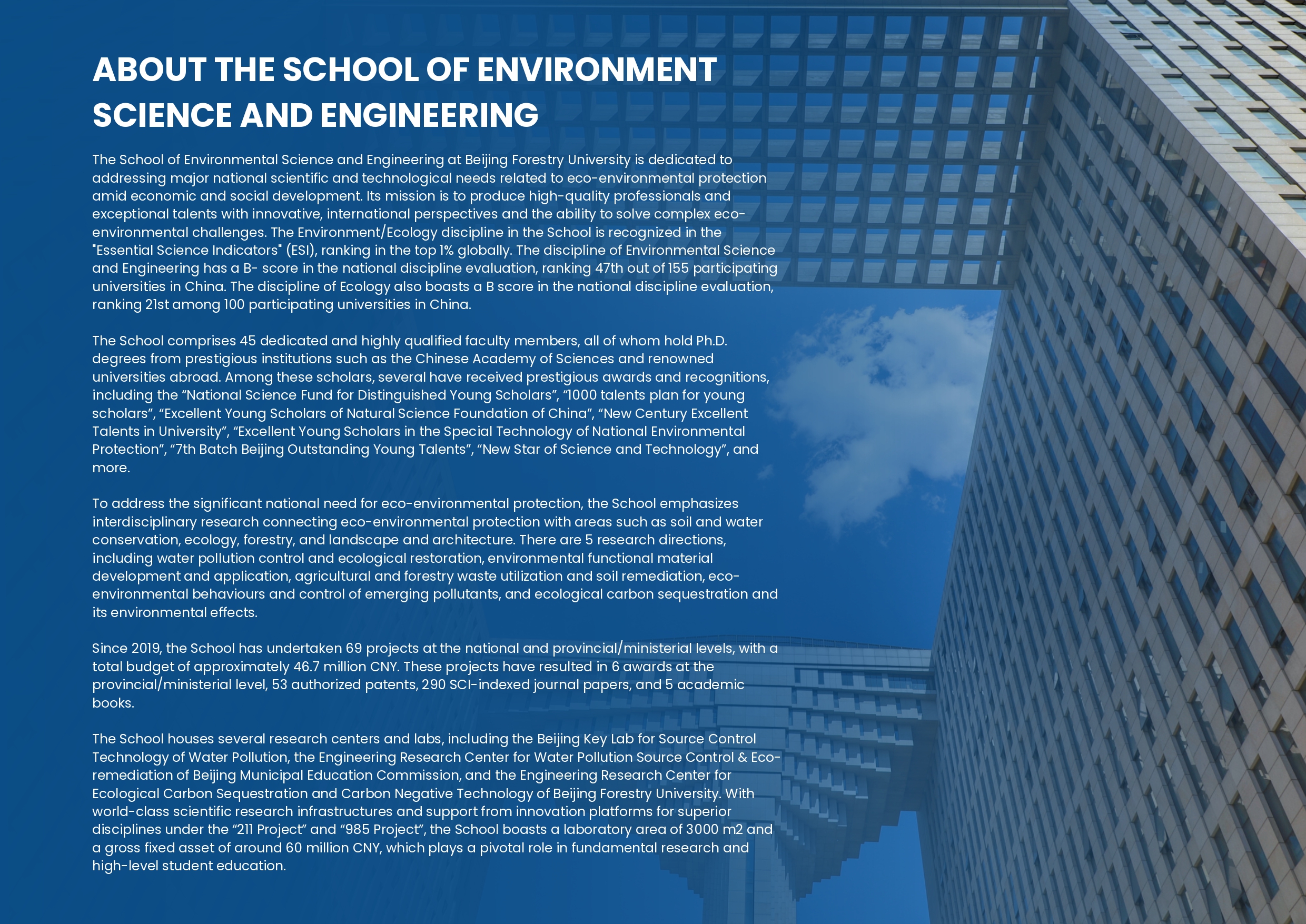 ABOUT THE SCHOOL OF ENVIRONMENT SCIENCE AND ENGINEERING

The School of Environmental Science and Engineering at Beijing Forestry University is dedicated to addressing major national scientific and technological needs related to eco-environmental protection amid economic and social development. Its mission is to produce high-quality professionals and exceptional talents with innovative, international perspectives and the ability to solve complex eco-environmental challenges. The Environment/Ecology discipline in the School is recognized in the "Essential Science Indicators" (ESI), ranking in the top 1% globally. The discipline of Environmental Science and Engineering has a B- score in the national discipline evaluation, ranking 47th out of 155 participating universities in China. The discipline of Ecology also boasts a B score in the national discipline evaluation, ranking 21st among 100 participating universities in China.

The School comprises 45 dedicated and highly qualified faculty members, all of whom hold Ph.D. degrees from prestigious institutions such as the Chinese Academy of Sciences and renowned universities abroad. Among these scholars, several have received prestigious awards and recognitions, including the “National Science Fund for Distinguished Young Scholars”, “1000 talents plan for young scholars”, “Excellent Young Scholars of Natural Science Foundation of China”, “New Century Excellent Talents in University”, “Excellent Young Scholars in the Special Technology of National Environmental Protection”, “7th Batch Beijing Outstanding Young Talents”, “New Star of Science and Technology”, and more.

To address the significant national need for eco-environmental protection, the School emphasizes interdisciplinary research connecting eco-environmental protection with areas such as soil and water conservation, ecology, forestry, and landscape and architecture. There are 5 research directions, including water pollution control and ecological restoration, environmental functional material development and application, agricultural and forestry waste utilization and soil remediation, eco-environmental behaviours and control of emerging pollutants, and ecological carbon sequestration and its environmental effects.

Since 2019, the School has undertaken 69 projects at the national and provincial/ministerial levels, with a total budget of approximately 46.7 million CNY. These projects have resulted in 6 awards at the provincial/ministerial level, 53 authorized patents, 290 SCI-indexed journal papers, and 5 academic books.

The School houses several research centers and labs, including the Beijing Key Lab for Source Control Technology of Water Pollution, the Engineering Research Center for Water Pollution Source Control & Eco-remediation of Beijing Municipal Education Commission, and the Engineering Research Center for Ecological Carbon Sequestration and Carbon Negative Technology of Beijing Forestry University. With world-class scientific research infrastructures and support from innovation platforms for superior disciplines under the “211 Project” and “985 Project”, the School boasts a laboratory area of 3000 m2 and a gross fixed asset of around 60 million CNY, which plays a pivotal role in fundamental research and high-level student education.